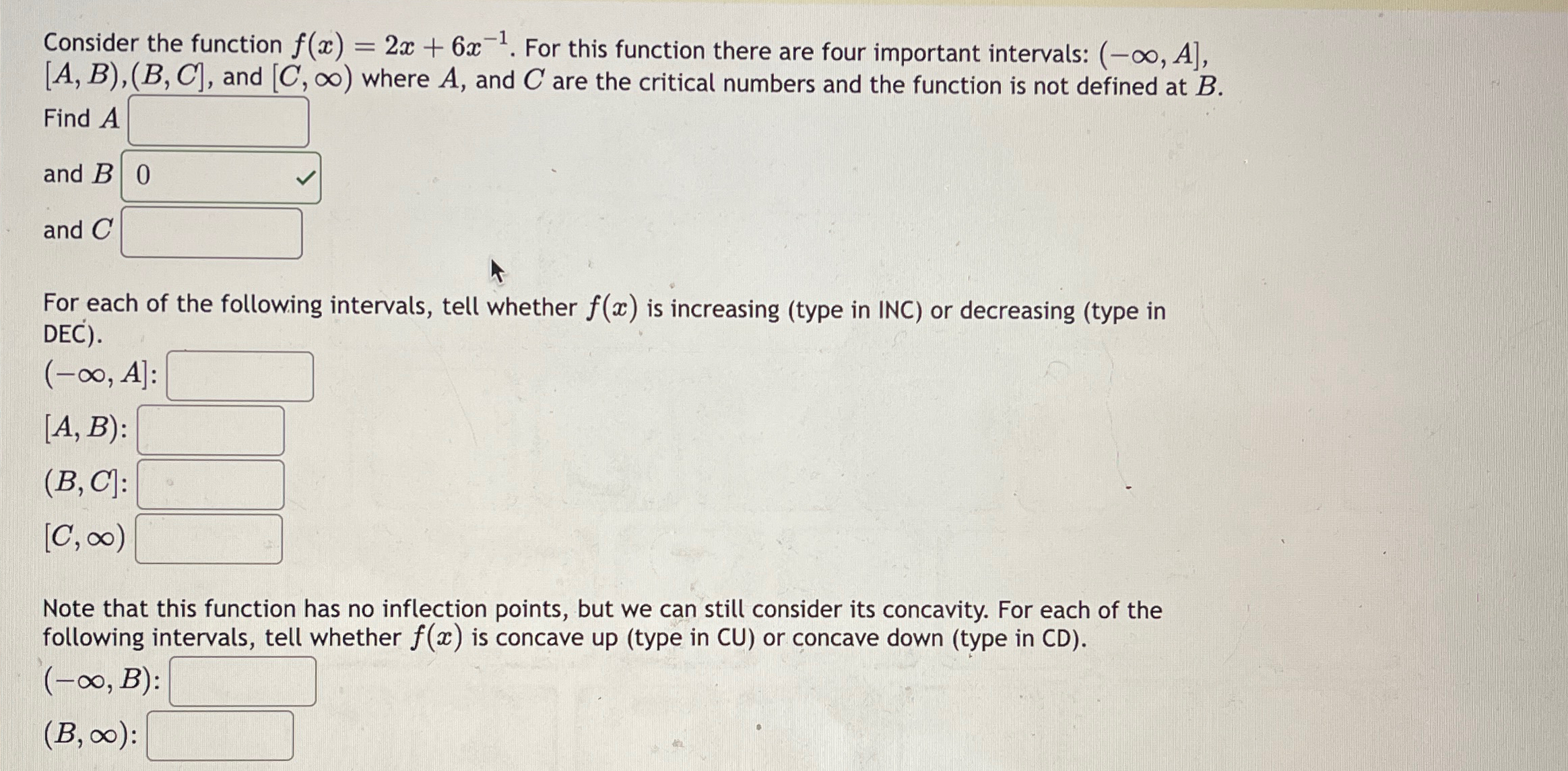 Consider the function $f(x) = 2x + 6x^{-1}$. For this function there are four important intervals: $(-\infty, A]$, $[A, B)$,$(B, C]$, and $[C, \infty)$ where $A$, and $C$ are the critical numbers and the function is not defined at $B$.

Find $A$

and $B$ 0

and $C$

For each of the following intervals, tell whether $f(x)$ is increasing (type in INC) or decreasing (type in DEC).

$(-\infty, A]$:

$[A, B)$:

$(B, C]$:

$[C, \infty)$

Note that this function has no inflection points, but we can still consider its concavity. For each of the following intervals, tell whether $f(x)$ is concave up (type in CU) or concave down (type in CD).

$(-\infty, B)$:

$(B, \infty)$: